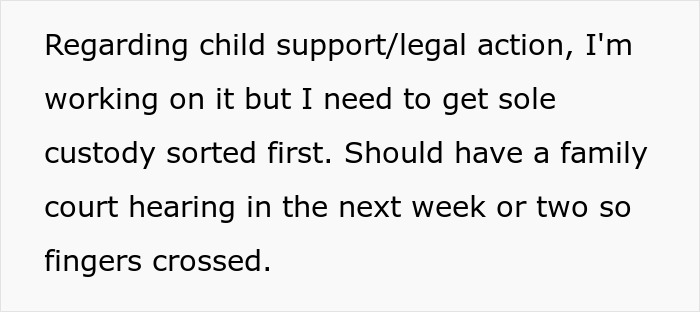 Regarding child support/legal action, I'm working on it but I need to get sole custody sorted first. Should have a family court hearing in the next week or two so fingers crossed.